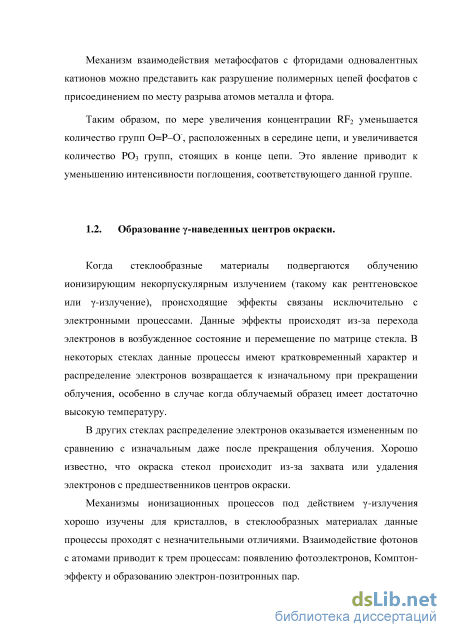 Механизм взаимодействия метафосфатов с фторидами одновалентных катионов можно представить как разрушение полимерных цепей фосфатов с присоединением по месту разрыва атомов металла и фтора.

Таким образом, по мере увеличения концентрации $RF_2$ уменьшается количество групп $O=P–O^-$, расположенных в середине цепи, и увеличивается количество $PO_3$ групп, стоящих в конце цепи. Это явление приводит к уменьшению интенсивности поглощения, соответствующего данной группе.

1.2. Образование γ-наведенных центров окраски.

Когда стеклообразные материалы подвергаются облучению ионизирующим некорпускулярным излучением (такому как рентгеновское или γ-излучение), происходящие эффекты связаны исключительно с электронными процессами. Данные эффекты происходят из-за перехода электронов в возбужденное состояние и перемещение по матрице стекла. В некоторых стеклах данные процессы имеют кратковременный характер и распределение электронов возвращается к изначальному при прекращении облучения, особенно в случае когда облучаемый образец имеет достаточно высокую температуру.

В других стеклах распределение электронов оказывается измененным по сравнению с изначальным даже после прекращения облучения. Хорошо известно, что окраска стекол происходит из-за захвата или удаления электронов с предшественников центров окраски.

Механизмы ионизационных процессов под действием γ-излучения хорошо изучены для кристаллов, в стеклообразных материалах данные процессы проходят с незначительными отличиями. Взаимодействие фотонов с атомами приводит к трем процессам: появлению фотоэлектронов, Комптон-эффекту и образованию электрон-позитронных пар.

dsLib.net
библиотека диссертаций